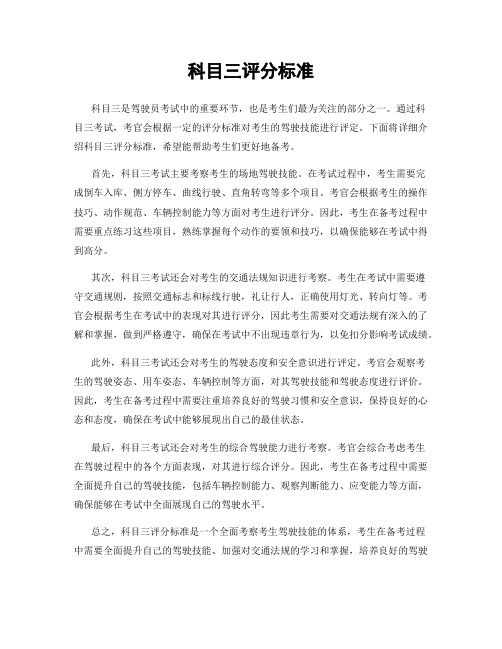 科目三评分标准

科目三是驾驶员考试中的重要环节，也是考生们最为关注的部分之一。通过科目三考试，考官会根据一定的评分标准对考生的驾驶技能进行评定。下面将详细介绍科目三评分标准，希望能帮助考生们更好地备考。

首先，科目三考试主要考察考生的场地驾驶技能。在考试过程中，考生需要完成倒车入库、侧方停车、曲线行驶、直角转弯等多个项目。考官会根据考生的操作技巧、动作规范、车辆控制能力等方面对考生进行评分。因此，考生在备考过程中需要重点练习这些项目，熟练掌握每个动作的要领和技巧，以确保能够在考试中得到高分。

其次，科目三考试还会对考生的交通法规知识进行考察。考生在考试中需要遵守交通规则，按照交通标志和标线行驶，礼让行人，正确使用灯光、转向灯等。考官会根据考生在考试中的表现对其进行评分，因此考生需要对交通法规有深入的了解和掌握，做到严格遵守，确保在考试中不出现违章行为，以免扣分影响考试成绩。

此外，科目三考试还会对考生的驾驶态度和安全意识进行评定。考官会观察考生的驾驶姿态、用车姿态、车辆控制等方面，对其驾驶技能和驾驶态度进行评价。因此，考生在备考过程中需要注重培养良好的驾驶习惯和安全意识，保持良好的心态和态度，确保在考试中能够展现出自己的最佳状态。

最后，科目三考试还会对考生的综合驾驶能力进行考察。考官会综合考虑考生在驾驶过程中的各个方面表现，对其进行综合评分。因此，考生在备考过程中需要全面提升自己的驾驶技能，包括车辆控制能力、观察判断能力、应变能力等方面，确保能够在考试中全面展现自己的驾驶水平。

总之，科目三评分标准是一个全面考察考生驾驶技能的体系，考生在备考过程中需要全面提升自己的驾驶技能、加强对交通法规的学习和掌握，培养良好的驾驶